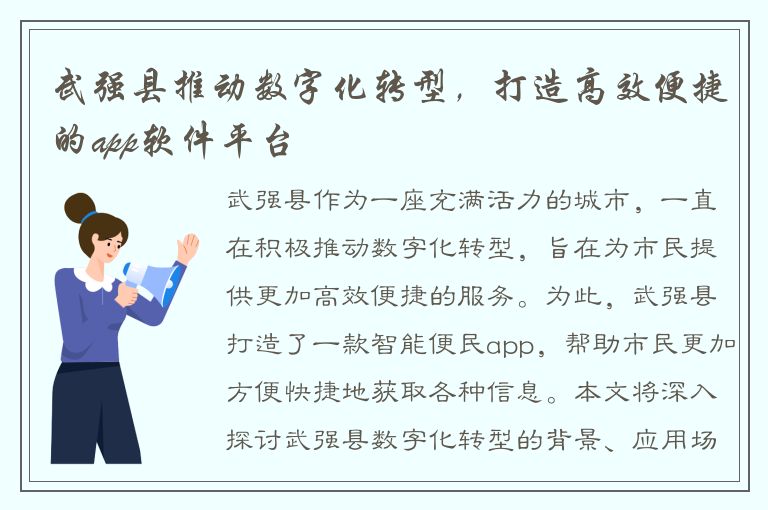 武强县推动数字化转型，打造高效便捷的app软件平台

武强县作为一座充满活力的城市，一直在积极推动数字化转型，旨在为市民提供更加高效便捷的服务。为此，武强县打造了一款智能便民app，帮助市民更加方便快捷地获取各种信息。本文将深入探讨武强县数字化转型的背景、应用场